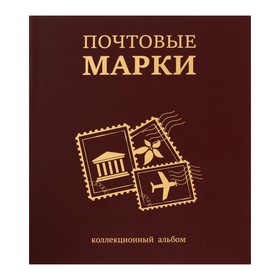 ПОЧТОВЫЕ
МАРКИ

коллекционный альбом